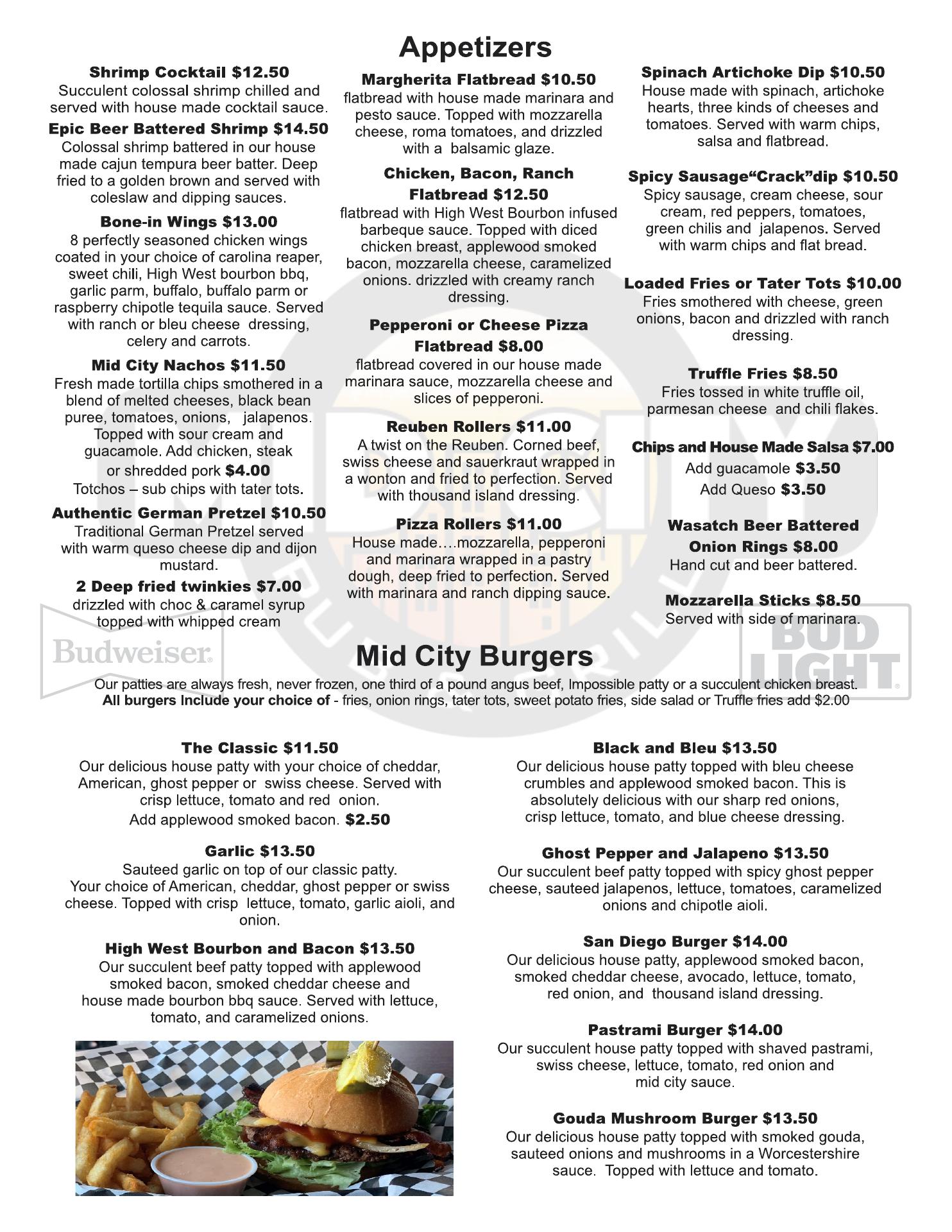 Appetizers

Shrimp Cocktail $12.50
Succulent colossal shrimp chilled and served with house made cocktail sauce.

Epic Beer Battered Shrimp $14.50
Colossal shrimp battered in our house made cajun tempura beer batter. Deep fried to a golden brown and served with coleslaw and dipping sauces.

Bone-in Wings $13.00
8 perfectly seasoned chicken wings coated in your choice of carolina reaper, sweet chili, High West bourbon bbq, garlic parm, buffalo, buffalo parm or raspberry chipotle tequila sauce. Served with ranch or bleu cheese dressing, celery and carrots.

Mid City Nachos $11.50
Fresh made tortilla chips smothered in a blend of melted cheeses, black bean puree, tomatoes, onions, jalapenos. Topped with sour cream and guacamole. Add chicken, steak or shredded pork $4.00
Totchos – sub chips with tater tots.

Authentic German Pretzel $10.50
Traditional German Pretzel served with warm queso cheese dip and dijon mustard.

2 Deep fried twinkies $7.00
drizzled with choc & caramel syrup topped with whipped cream

Margherita Flatbread $10.50
flatbread with house made marinara and pesto sauce. Topped with mozzarella cheese, roma tomatoes, and drizzled with a balsamic glaze.

Chicken, Bacon, Ranch Flatbread $12.50
flatbread with High West Bourbon infused barbeque sauce. Topped with diced chicken breast, applewood smoked bacon, mozzarella cheese, caramelized onions. drizzled with creamy ranch dressing.

Pepperoni or Cheese Pizza Flatbread $8.00
flatbread covered in our house made marinara sauce, mozzarella cheese and slices of pepperoni.

Reuben Rollers $11.00
A twist on the Reuben. Corned beef, swiss cheese and sauerkraut wrapped in a wonton and fried to perfection. Served with thousand island dressing.

Pizza Rollers $11.00
House made….mozzarella, pepperoni and marinara wrapped in a pastry dough, deep fried to perfection. Served with marinara and ranch dipping sauce.

Spinach Artichoke Dip $10.50
House made with spinach, artichoke hearts, three kinds of cheeses and tomatoes. Served with warm chips, salsa and flatbread.

Spicy Sausage“Crack”dip $10.50
Spicy sausage, cream cheese, sour cream, red peppers, tomatoes, green chilis and jalapenos. Served with warm chips and flat bread.

Loaded Fries or Tater Tots $10.00
Fries smothered with cheese, green onions, bacon and drizzled with ranch dressing.

Truffle Fries $8.50
Fries tossed in white truffle oil, parmesan cheese and chili flakes.

Chips and House Made Salsa $7.00
Add guacamole $3.50
Add Queso $3.50

Wasatch Beer Battered Onion Rings $8.00
Hand cut and beer battered.

Mozzarella Sticks $8.50
Served with side of marinara.

Budweiser
BUD LIGHT

Mid City Burgers
Our patties are always fresh, never frozen, one third of a pound angus beef, Impossible patty or a succulent chicken breast.
All burgers Include your choice of - fries, onion rings, tater tots, sweet potato fries, side salad or Truffle fries add $2.00

The Classic $11.50
Our delicious house patty with your choice of cheddar, American, ghost pepper or swiss cheese. Served with crisp lettuce, tomato and red onion.
Add applewood smoked bacon. $2.50

Garlic $13.50
Sauteed garlic on top of our classic patty.
Your choice of American, cheddar, ghost pepper or swiss cheese. Topped with crisp lettuce, tomato, garlic aioli, and onion.

High West Bourbon and Bacon $13.50
Our succulent beef patty topped with applewood smoked bacon, smoked cheddar cheese and house made bourbon bbq sauce. Served with lettuce, tomato, and caramelized onions.

Black and Bleu $13.50
Our delicious house patty topped with bleu cheese crumbles and applewood smoked bacon. This is absolutely delicious with our sharp red onions, crisp lettuce, tomato, and blue cheese dressing.

Ghost Pepper and Jalapeno $13.50
Our succulent beef patty topped with spicy ghost pepper cheese, sauteed jalapenos, lettuce, tomatoes, caramelized onions and chipotle aioli.

San Diego Burger $14.00
Our delicious house patty, applewood smoked bacon, smoked cheddar cheese, avocado, lettuce, tomato, red onion, and thousand island dressing.

Pastrami Burger $14.00
Our succulent house patty topped with shaved pastrami, swiss cheese, lettuce, tomato, red onion and mid city sauce.

Gouda Mushroom Burger $13.50
Our delicious house patty topped with smoked gouda, sauteed onions and mushrooms in a Worcestershire sauce. Topped with lettuce and tomato.